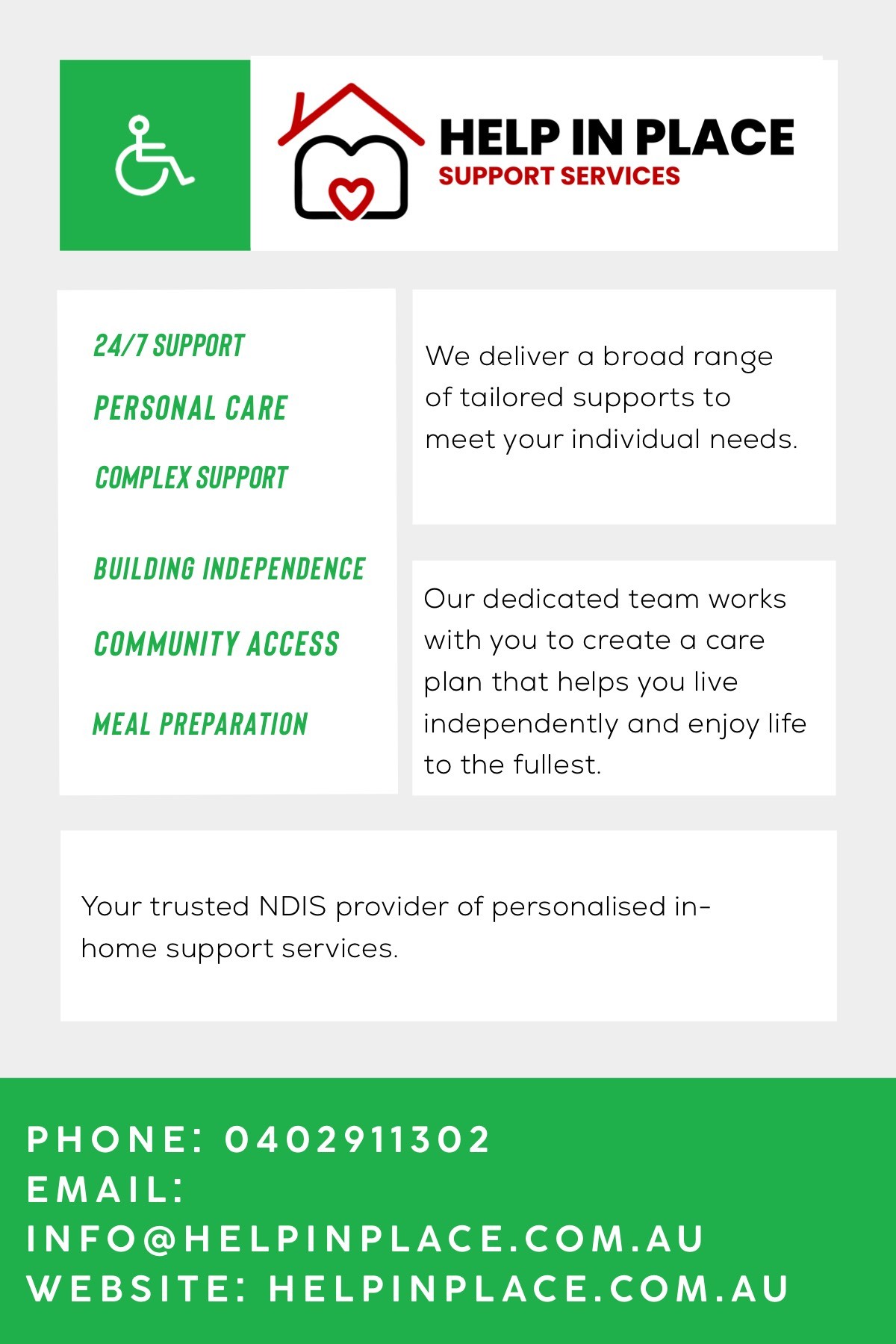 HELP IN PLACE
SUPPORT SERVICES

24/7 SUPPORT

PERSONAL CARE

COMPLEX SUPPORT

BUILDING INDEPENDENCE

COMMUNITY ACCESS

MEAL PREPARATION

We deliver a broad range of tailored supports to meet your individual needs.

Our dedicated team works with you to create a care plan that helps you live independently and enjoy life to the fullest.

Your trusted NDIS provider of personalised in-home support services.

PHONE: 0402911302
EMAIL: INFO@HELPINPLACE.COM.AU
WEBSITE: HELPINPLACE.COM.AU